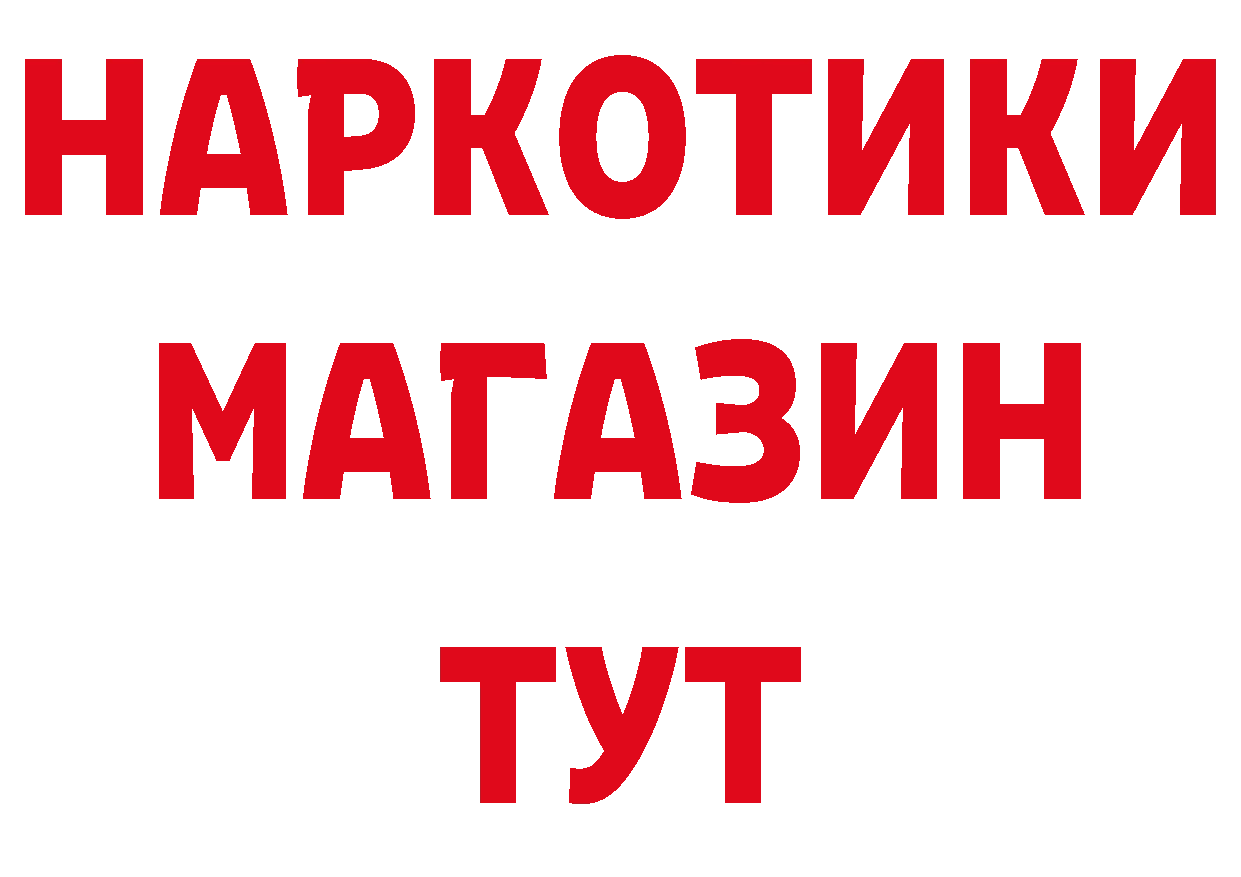 НАРКОТИКИ
МАГАЗИН
ТУТ